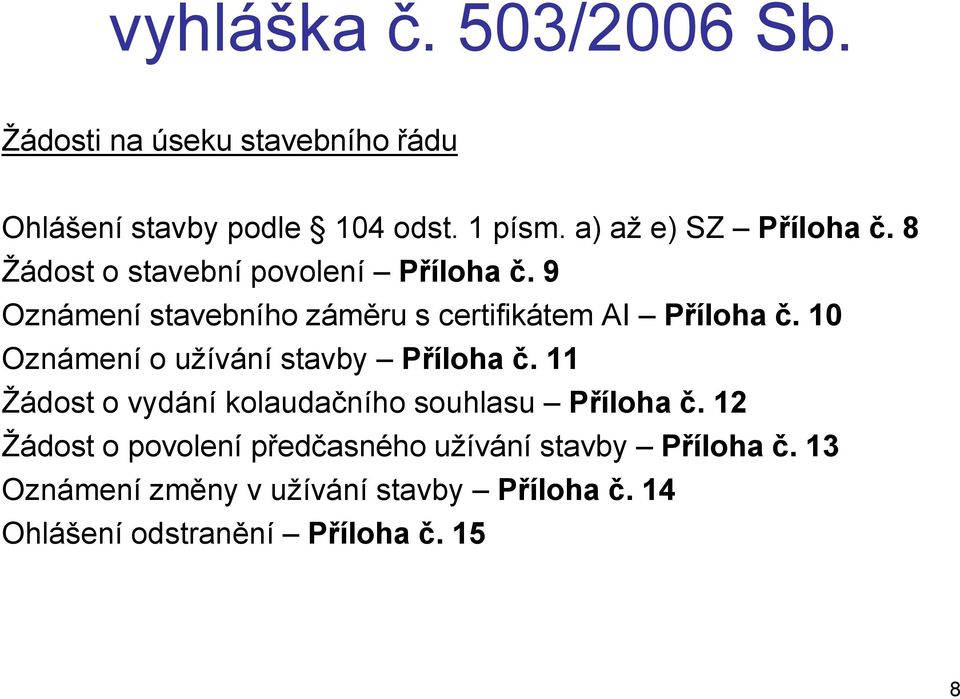 vyhláška č. 503/2006 Sb.

Žádosti na úseku stavebního řádu

Ohlášení stavby podle § 104 odst. 1 písm. a) až e) SZ – Příloha č. 8
Žádost o stavební povolení – Příloha č. 9
Oznámení stavebního záměru s certifikátem AI – Příloha č. 10
Oznámení o užívání stavby – Příloha č. 11
Žádost o vydání kolaudačního souhlasu – Příloha č. 12
Žádost o povolení předčasného užívání stavby – Příloha č. 13
Oznámení změny v užívání stavby – Příloha č. 14
Ohlášení odstranění – Příloha č. 15

8